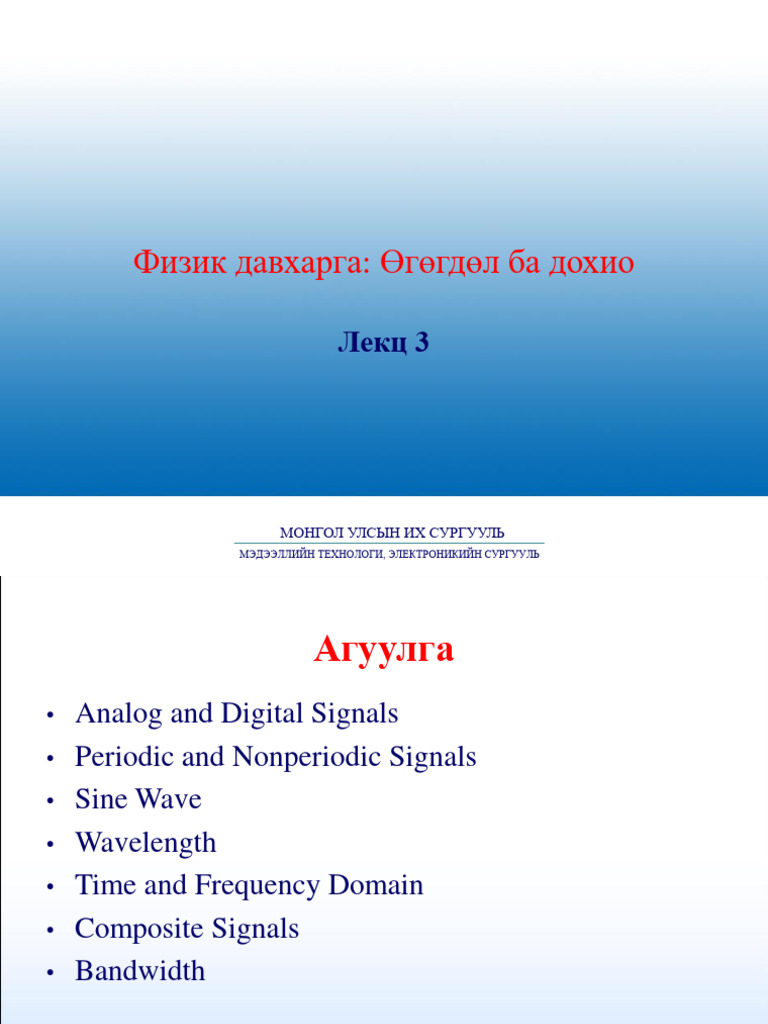 Физик давхарга: Өгөгдөл ба дохио

Лекц 3

МОНГОЛ УЛСЫН ИХ СУРГУУЛЬ
МЭДЭЭЛЛИЙН ТЕХНОЛОГИ, ЭЛЕКТРОНИКИЙН СУРГУУЛЬ

Агуулга

• Analog and Digital Signals
• Periodic and Nonperiodic Signals
• Sine Wave
• Wavelength
• Time and Frequency Domain
• Composite Signals
• Bandwidth